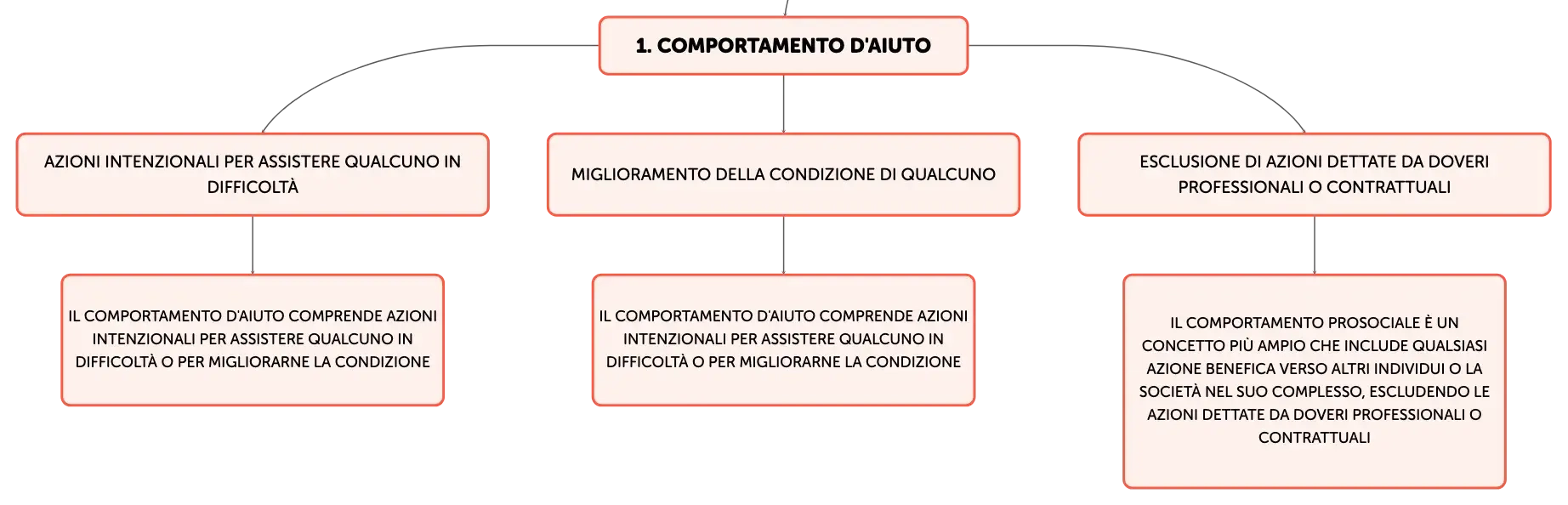 1. COMPORTAMENTO D'AIUTO

AZIONI INTENZIONALI PER ASSISTERE QUALCUNO IN DIFFICOLTÀ

MIGLIORAMENTO DELLA CONDIZIONE DI QUALCUNO

ESCLUSIONE DI AZIONI DETTATE DA DOVERI PROFESSIONALI O CONTRATTUALI

IL COMPORTAMENTO D'AIUTO COMPRENDE AZIONI INTENZIONALI PER ASSISTERE QUALCUNO IN DIFFICOLTÀ O PER MIGLIORARNE LA CONDIZIONE

IL COMPORTAMENTO D'AIUTO COMPRENDE AZIONI INTENZIONALI PER ASSISTERE QUALCUNO IN DIFFICOLTÀ O PER MIGLIORARNE LA CONDIZIONE

IL COMPORTAMENTO PROSOCIALE È UN CONCETTO PIÙ AMPIO CHE INCLUDE QUALSIASI AZIONE BENEFICA VERSO ALTRI INDIVIDUI O LA SOCIETÀ NEL SUO COMPLESSO, ESCLUDENDO LE AZIONI DETTATE DA DOVERI PROFESSIONALI O CONTRATTUALI